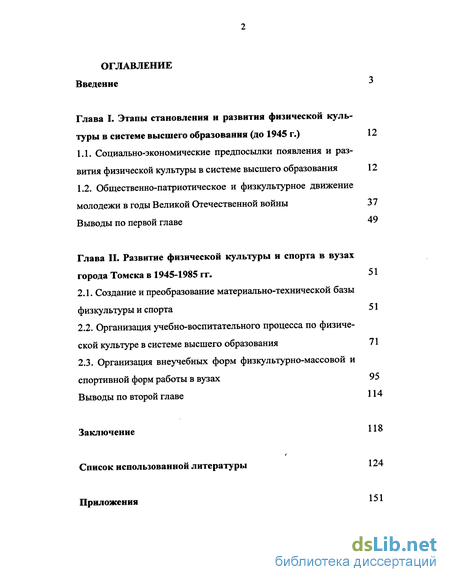 2

ОГЛАВЛЕНИЕ

Введение 3

Глава I. Этапы становления и развития физической культуры в системе высшего образования (до 1945 г.) 12

1.1. Социально-экономические предпосылки появления и развития физической культуры в системе высшего образования 12

1.2. Общественно-патриотическое и физкультурное движение молодежи в годы Великой Отечественной войны 37

Выводы по первой главе 49

Глава II. Развитие физической культуры и спорта в вузах города Томска в 1945-1985 гг. 51

2.1. Создание и преобразование материально-технической базы физкультуры и спорта 51

2.2. Организация учебно-воспитательного процесса по физической культуре в системе высшего образования 71

2.3. Организация внеучебных форм физкультурно-массовой и спортивной форм работы в вузах 95

Выводы по второй главе 114

Заключение 118

Список использованной литературы 124

Приложения 151

dsLib.net
библиотека диссертаций